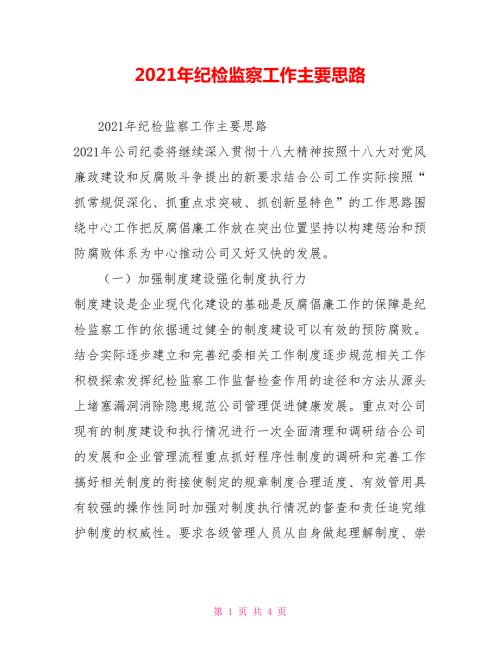 2021年纪检监察工作主要思路

2021年纪检监察工作主要思路

2021年公司纪委将继续深入贯彻十八大精神按照十八大对党风廉政建设和反腐败斗争提出的新要求结合公司工作实际按照“抓常规促深化、抓重点求突破、抓创新显特色”的工作思路围绕中心工作把反腐倡廉工作放在突出位置坚持以构建惩治和预防腐败体系为中心推动公司又好又快的发展。

（一）加强制度建设强化制度执行力

制度建设是企业现代化建设的基础是反腐倡廉工作的保障是纪检监察工作的依据通过健全的制度建设可以有效的预防腐败。结合实际逐步建立和完善纪委相关工作制度逐步规范相关工作积极探索发挥纪检监察工作监督检查作用的途径和方法从源头上堵塞漏洞消除隐患规范公司管理促进健康发展。重点对公司现有的制度建设和执行情况进行一次全面清理和调研结合公司的发展和企业管理流程重点抓好程序性制度的调研和完善工作搞好相关制度的衔接使制定的规章制度合理适度、有效管用具有较强的操作性同时加强对制度执行情况的督查和责任追究维护制度的权威性。要求各级管理人员从自身做起理解制度、崇

第 1 页 共 4 页